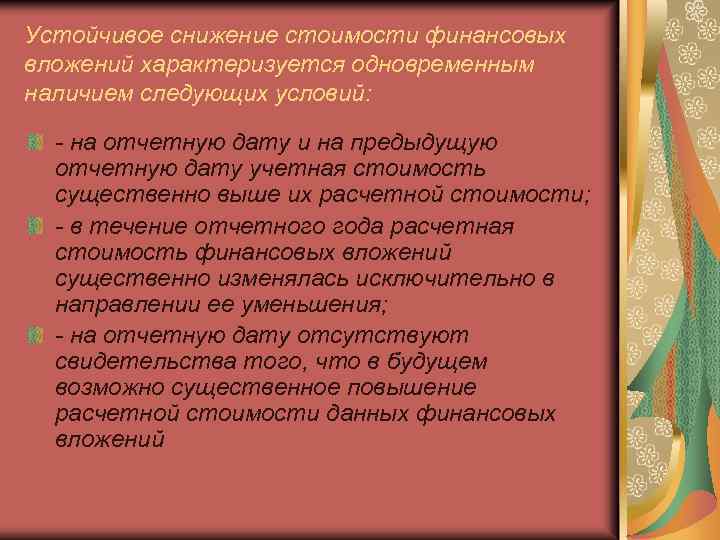 Устойчивое снижение стоимости финансовых вложений характеризуется одновременным наличием следующих условий:

- на отчетную дату и на предыдущую отчетную дату учетная стоимость существенно выше их расчетной стоимости;

- в течение отчетного года расчетная стоимость финансовых вложений существенно изменялась исключительно в направлении ее уменьшения;

- на отчетную дату отсутствуют свидетельства того, что в будущем возможно существенное повышение расчетной стоимости данных финансовых вложений